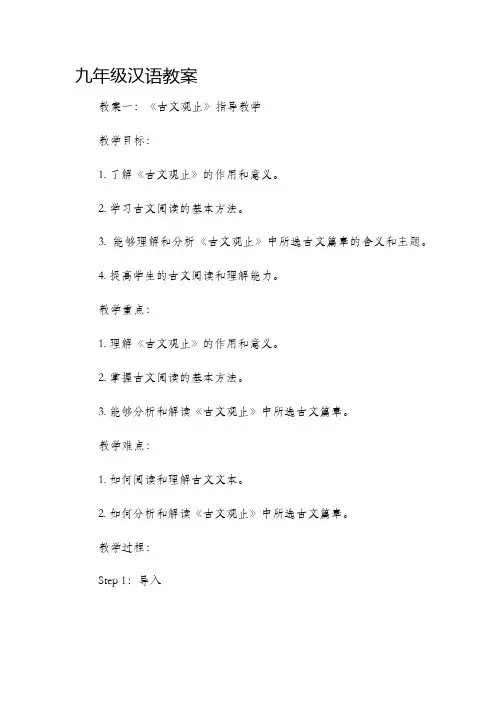 九年级汉语教案

教案一：《古文观止》指导教学

教学目标：

1. 了解《古文观止》的作用和意义。

2. 学习古文阅读的基本方法。

3. 能够理解和分析《古文观止》中所选古文篇章的含义和主题。

4. 提高学生的古文阅读和理解能力。

教学重点：

1. 理解《古文观止》的作用和意义。

2. 掌握古文阅读的基本方法。

3. 能够分析和解读《古文观止》中所选古文篇章。

教学难点：

1. 如何阅读和理解古文文本。

2. 如何分析和解读《古文观止》中所选古文篇章。

教学过程：

Step 1：导入